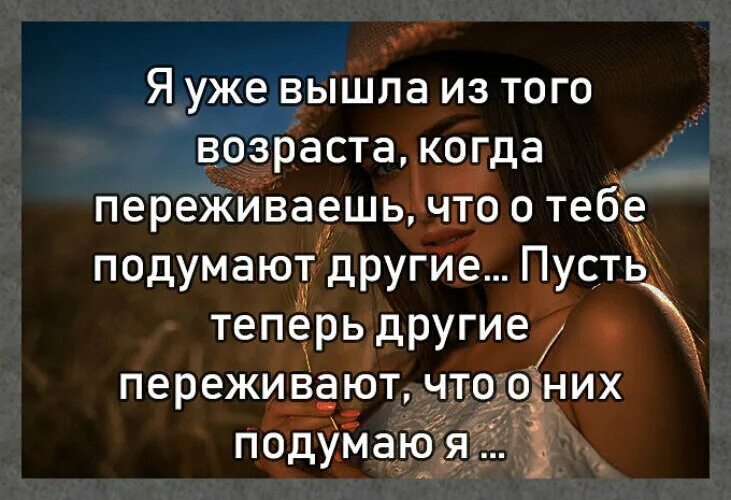 Я уже вышла из того возраста, когда переживаешь, что о тебе подумают другие... Пусть теперь другие переживают, что о них подумаю я ...